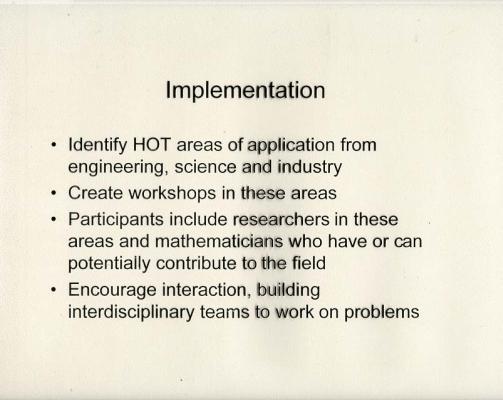 Implementation

• Identify HOT areas of application from engineering, science and industry
• Create workshops in these areas
• Participants include researchers in these areas and mathematicians who have or can potentially contribute to the field
• Encourage interaction, building interdisciplinary teams to work on problems